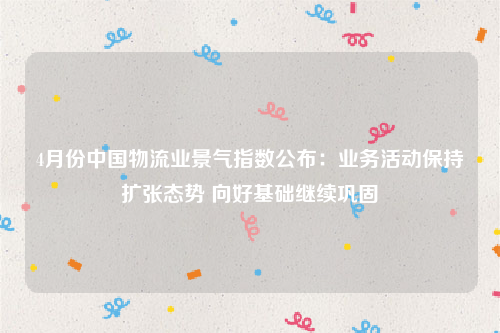 4月份中国物流业景气指数公布：业务活动保持扩张态势 向好基础继续巩固